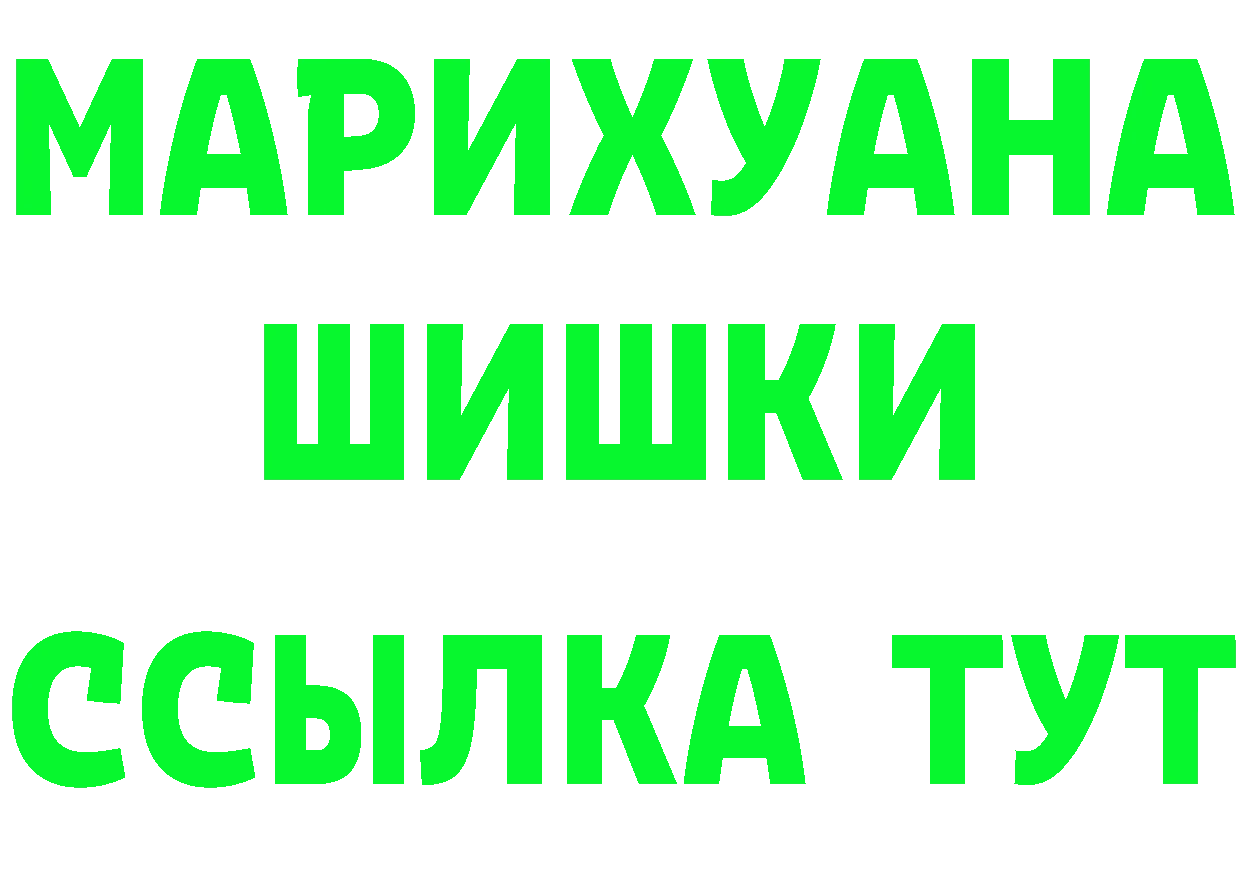 МАРИХУАНА
ШИШКИ
ССЫЛКА ТУТ